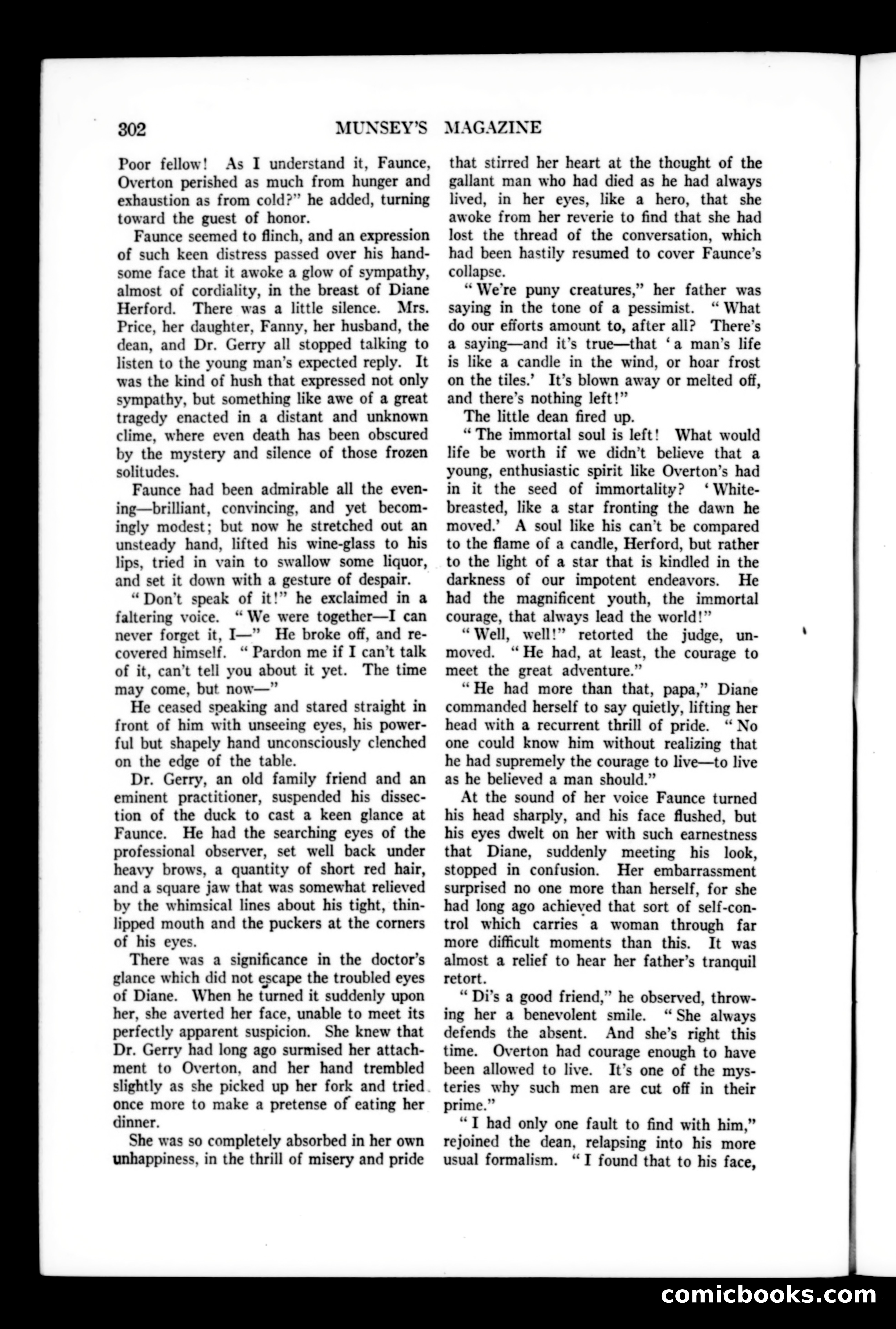 302 MUNSEY'S MAGAZINE

Poor fellow! As I understand it, Faunce, Overton perished as much from hunger and exhaustion as from cold?" he added, turning toward the guest of honor.

Faunce seemed to flinch, and an expression of such keen distress passed over his handsome face that it awoke a glow of sympathy, almost of cordiality, in the breast of Diane Herford. There was a little silence. Mrs. Price, her daughter, Fanny, her husband, the dean, and Dr. Gerry all stopped talking to listen to the young man's expected reply. It was the kind of hush that expressed not only sympathy, but something like awe of a great tragedy enacted in a distant and unknown clime, where even death has been obscured by the mystery and silence of those frozen solitudes.

Faunce had been admirable all the evening—brilliant, convincing, and yet becomingly modest; but now he stretched out an unsteady hand, lifted his wine-glass to his lips, tried in vain to swallow some liquor, and set it down with a gesture of despair.

"Don't speak of it!" he exclaimed in a faltering voice. "We were together—I can never forget it, I—" He broke off, and recovered himself. "Pardon me if I can't talk of it, can't tell you about it yet. The time may come, but now—"

He ceased speaking and stared straight in front of him with unseeing eyes, his powerful but shapely hand unconsciously clenched on the edge of the table.

Dr. Gerry, an old family friend and an eminent practitioner, suspended his dissection of the duck to cast a keen glance at Faunce. He had the searching eyes of the professional observer, set well back under heavy brows, a quantity of short red hair, and a square jaw that was somewhat relieved by the whimsical lines about his tight, thin-lipped mouth and the puckers at the corners of his eyes.

There was a significance in the doctor's glance which did not escape the troubled eyes of Diane. When he turned it suddenly upon her, she averted her face, unable to meet its perfectly apparent suspicion. She knew that Dr. Gerry had long ago surmised her attachment to Overton, and her hand trembled slightly as she picked up her fork and tried once more to make a pretense of eating her dinner.

She was so completely absorbed in her own unhappiness, in the thrill of misery and pride that stirred her heart at the thought of the gallant man who had died as he had always lived, in her eyes, like a hero, that she awoke from her reverie to find that she had lost the thread of the conversation, which had been hastily resumed to cover Faunce's collapse.

"We're puny creatures," her father was saying in the tone of a pessimist. "What do our efforts amount to, after all? There's a saying—and it's true—that 'a man's life is like a candle in the wind, or hoar frost on the tiles.' It's blown away or melted off, and there's nothing left!"

The little dean fired up.

"The immortal soul is left! What would life be worth if we didn't believe that a young, enthusiastic spirit like Overton's had in it the seed of immortality? 'White-breasted, like a star fronting the dawn he moved.' A soul like his can't be compared to the flame of a candle, Herford, but rather to the light of a star that is kindled in the darkness of our impotent endeavors. He had the magnificent youth, the immortal courage, that always lead the world!"

"Well, well!" retorted the judge, unmoved. "He had, at least, the courage to meet the great adventure."

"He had more than that, papa," Diane commanded herself to say quietly, lifting her head with a recurrent thrill of pride. "No one could know him without realizing that he had supremely the courage to live—to live as he believed a man should."

At the sound of her voice Faunce turned his head sharply, and his face flushed, but his eyes dwelt on her with such earnestness that Diane, suddenly meeting his look, stopped in confusion. Her embarrassment surprised no one more than herself, for she had long ago achieved that sort of self-control which carries a woman through far more difficult moments than this. It was almost a relief to hear her father's tranquil retort.

"Di's a good friend," he observed, throwing her a benevolent smile. "She always defends the absent. And she's right this time. Overton had courage enough to have been allowed to live. It's one of the mysteries why such men are cut off in their prime."

"I had only one fault to find with him," rejoined the dean, relapsing into his more usual formalism. "I found that to his face,

comicbooks.com